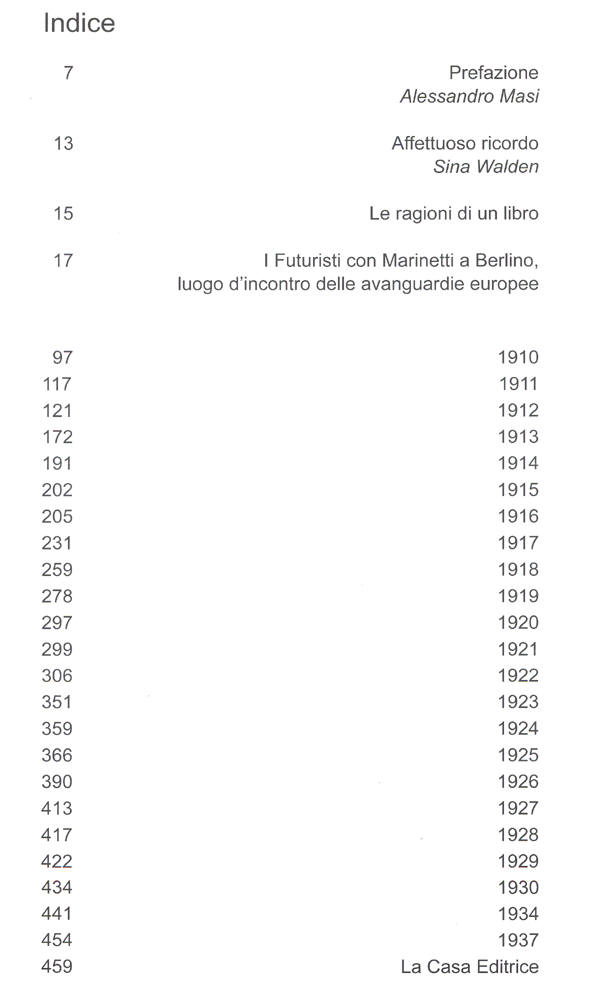 Indice

7 Prefazione
Alessandro Masi

13 Affettuoso ricordo
Sina Walden

15 Le ragioni di un libro

17 I Futuristi con Marinetti a Berlino, luogo d'incontro delle avanguardie europee

97 1910
117 1911
121 1912
172 1913
191 1914
202 1915
205 1916
231 1917
259 1918
278 1919
297 1920
299 1921
306 1922
351 1923
359 1924
366 1925
390 1926
413 1927
417 1928
422 1929
434 1930
441 1934
454 1937
459 La Casa Editrice